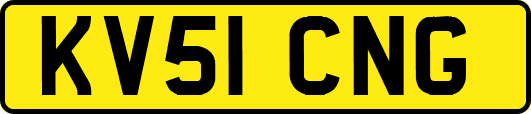 KV51 CNG